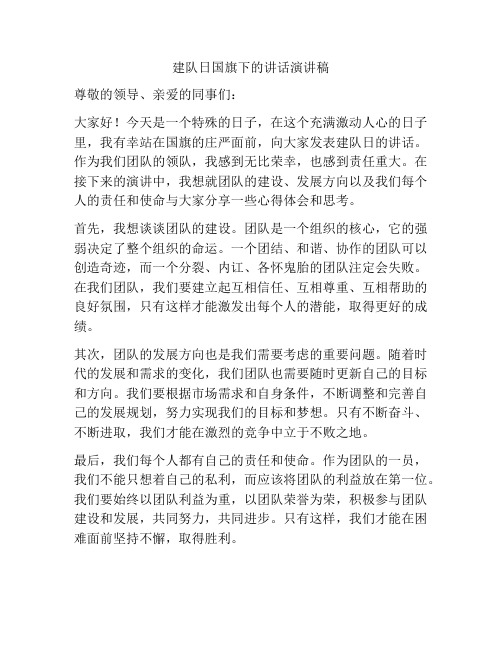 建队日国旗下的讲话演讲稿

尊敬的领导、亲爱的同事们：

大家好！今天是一个特殊的日子，在这个充满激动人心的日子里，我有幸站在国旗的庄严面前，向大家发表建队日的讲话。作为我们团队的领队，我感到无比荣幸，也感到责任重大。在接下来的演讲中，我想就团队的建设、发展方向以及我们每个人的责任和使命与大家分享一些心得体会和思考。

首先，我想谈谈团队的建设。团队是一个组织的核心，它的强弱决定了整个组织的命运。一个团结、和谐、协作的团队可以创造奇迹，而一个分裂、内讧、各怀鬼胎的团队注定会失败。在我们团队，我们要建立起互相信任、互相尊重、互相帮助的良好氛围，只有这样才能激发出每个人的潜能，取得更好的成绩。

其次，团队的发展方向也是我们需要考虑的重要问题。随着时代的发展和需求的变化，我们团队也需要随时更新自己的目标和方向。我们要根据市场需求和自身条件，不断调整和完善自己的发展规划，努力实现我们的目标和梦想。只有不断奋斗、不断进取，我们才能在激烈的竞争中立于不败之地。

最后，我们每个人都有自己的责任和使命。作为团队的一员，我们不能只想着自己的私利，而应该将团队的利益放在第一位。我们要始终以团队利益为重，以团队荣誉为荣，积极参与团队建设和发展，共同努力，共同进步。只有这样，我们才能在困难面前坚持不懈，取得胜利。